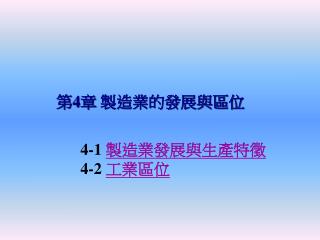 第4章 製造業的發展與區位

4-1 製造業發展與生產特徵
4-2 工業區位